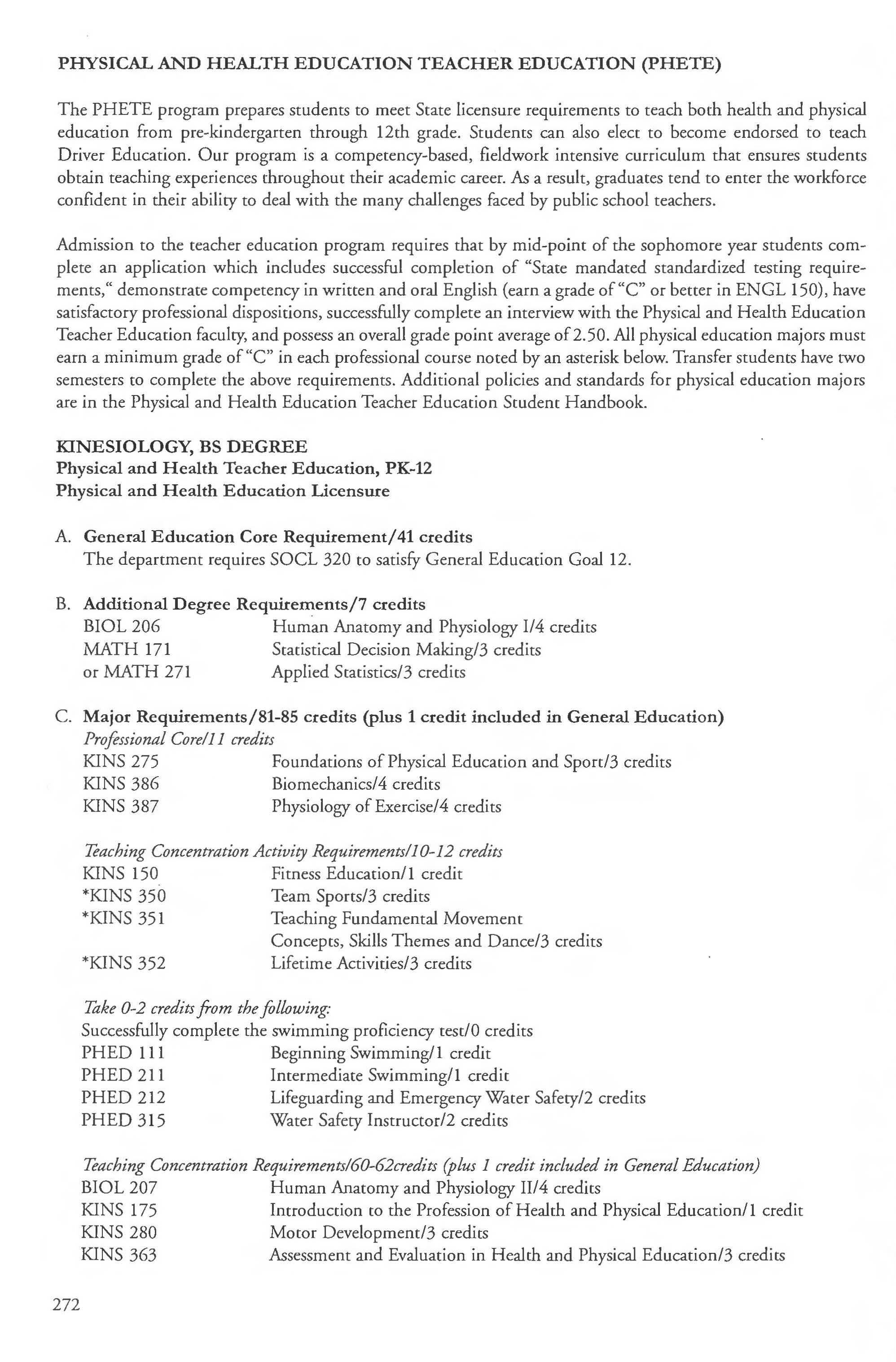 PHYSICAL AND HEALTH EDUCATION TEACHER EDUCATION (PHETE)

The PHETE program prepares students to meet State licensure requirements to teach both health and physical education from pre-kindergarten through 12th grade. Students can also elect to become endorsed to teach Driver Education. Our program is a competency-based, fieldwork intensive curriculum that ensures students obtain teaching experiences throughout their academic career. As a result, graduates tend to enter the workforce confident in their ability to deal with the many challenges faced by public school teachers.

Admission to the teacher education program requires that by mid-point of the sophomore year students complete an application which includes successful completion of "State mandated standardized testing requirements," demonstrate competency in written and oral English (earn a grade of "C" or better in ENGL 150), have satisfactory professional dispositions, successfully complete an interview with the Physical and Health Education Teacher Education faculty, and possess an overall grade point average of 2.50. All physical education majors must earn a minimum grade of "C" in each professional course noted by an asterisk below. Transfer students have two semesters to complete the above requirements. Additional policies and standards for physical education majors are in the Physical and Health Education Teacher Education Student Handbook.

KINESIOLOGY, BS DEGREE
Physical and Health Teacher Education, PK-12
Physical and Health Education Licensure

A. General Education Core Requirement/41 credits
The department requires SOCL 320 to satisfy General Education Goal 12.

B. Additional Degree Requirements/7 credits
BIOL 206 Human Anatomy and Physiology I/4 credits
MATH 171 Statistical Decision Making/3 credits
or MATH 271 Applied Statistics/3 credits

C. Major Requirements/81-85 credits (plus 1 credit included in General Education)
Professional Core/11 credits
KINS 275 Foundations of Physical Education and Sport/3 credits
KINS 386 Biomechanics/4 credits
KINS 387 Physiology of Exercise/4 credits

Teaching Concentration Activity Requirements/10-12 credits
KINS 150 Fitness Education/1 credit
*KINS 350 Team Sports/3 credits
*KINS 351 Teaching Fundamental Movement Concepts, Skills Themes and Dance/3 credits
*KINS 352 Lifetime Activities/3 credits

Take 0-2 credits from the following:
Successfully complete the swimming proficiency test/0 credits
PHED 111 Beginning Swimming/1 credit
PHED 211 Intermediate Swimming/1 credit
PHED 212 Lifeguarding and Emergency Water Safety/2 credits
PHED 315 Water Safety Instructor/2 credits

Teaching Concentration Requirements/60-62credits (plus 1 credit included in General Education)
BIOL 207 Human Anatomy and Physiology II/4 credits
KINS 175 Introduction to the Profession of Health and Physical Education/1 credit
KINS 280 Motor Development/3 credits
KINS 363 Assessment and Evaluation in Health and Physical Education/3 credits

272